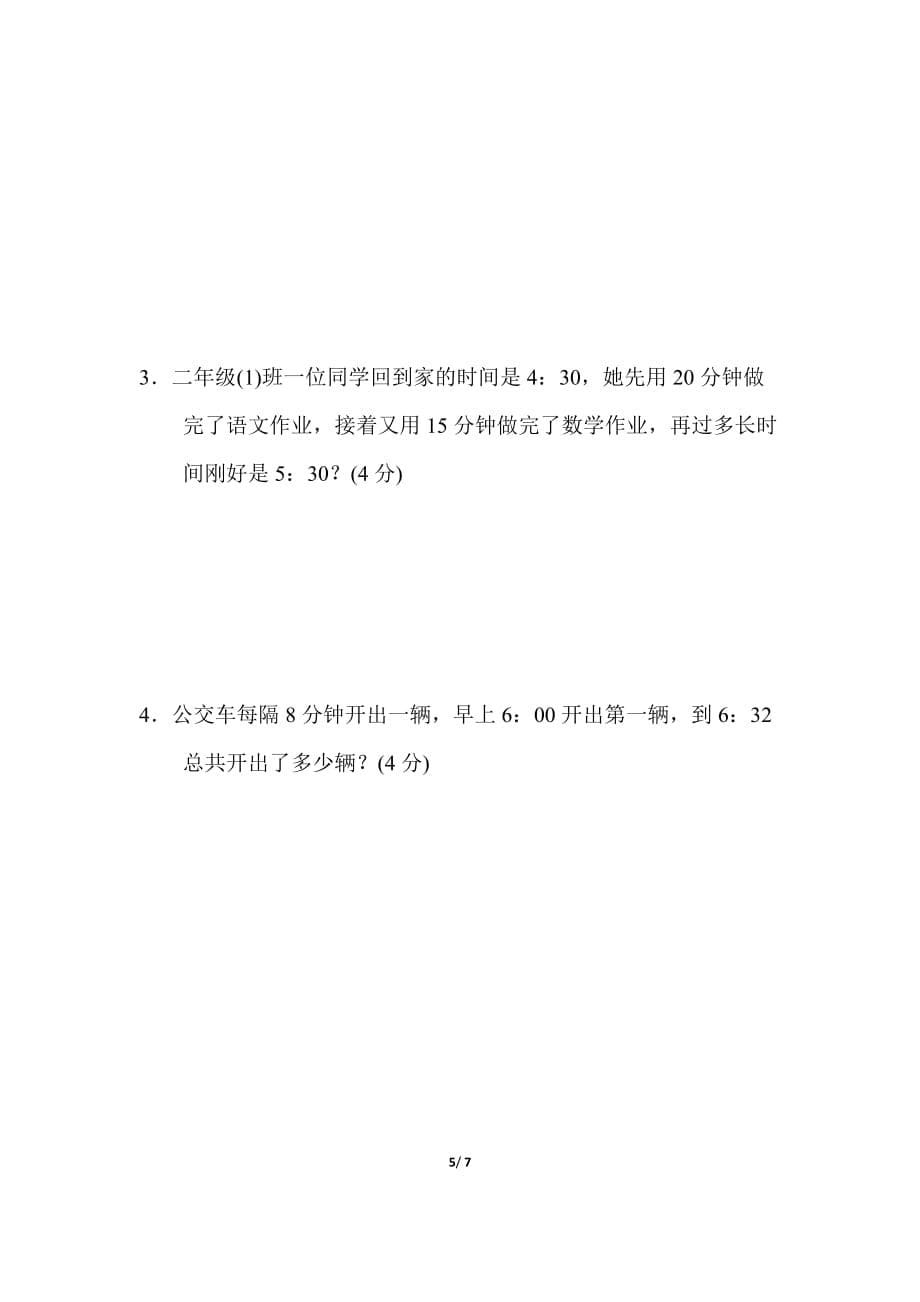 3．二年级(1)班一位同学回到家的时间是 4：30，她先用 20 分钟做完了语文作业，接着又用 15 分钟做完了数学作业，再过多长时间刚好是 5：30？(4 分)

4．公交车每隔 8 分钟开出一辆，早上 6：00 开出第一辆，到 6：32 总共开出了多少辆？(4 分)

5/ 7